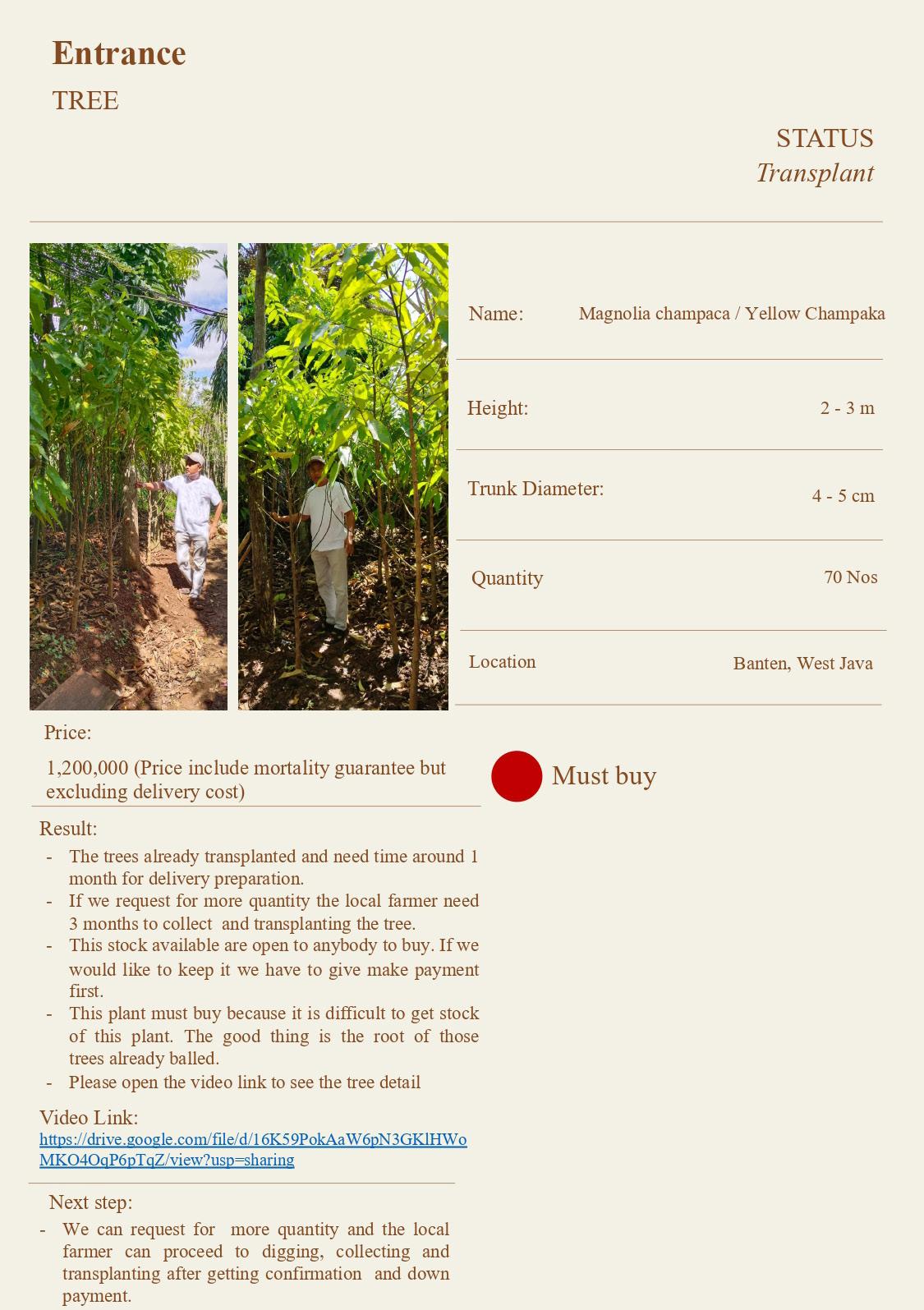 Entrance

TREE

STATUS
Transplant

Name: Magnolia champaca / Yellow Champaka

Height: 2 - 3 m

Trunk Diameter: 4 - 5 cm

Quantity 70 Nos

Location Banten, West Java

Price:

1,200,000 (Price include mortality guarantee but excluding delivery cost)

Must buy

Result:

- The trees already transplanted and need time around 1 month for delivery preparation.
- If we request for more quantity the local farmer need 3 months to collect and transplanting the tree.
- This stock available are open to anybody to buy. If we would like to keep it we have to give make payment first.
- This plant must buy because it is difficult to get stock of this plant. The good thing is the root of those trees already balled.
- Please open the video link to see the tree detail

Video Link:
https://drive.google.com/file/d/16K59PokAaW6pN3GKlHWoMKO4OqP6pTqZ/view?usp=sharing

Next step:

- We can request for more quantity and the local farmer can proceed to digging, collecting and transplanting after getting confirmation and down payment.